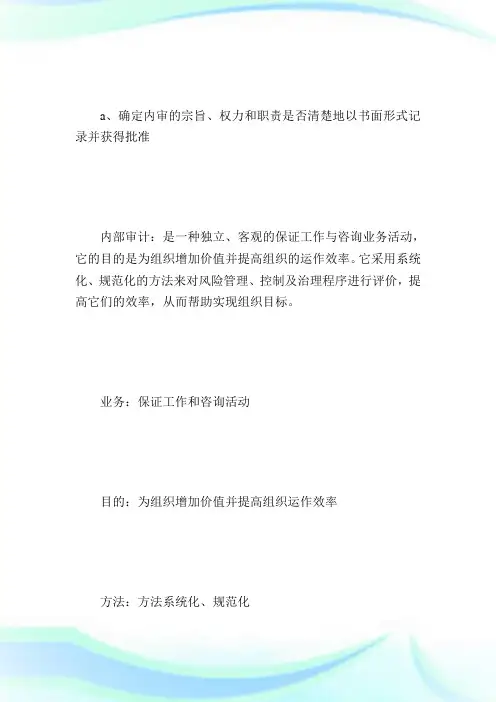 a、确定内审的宗旨、权力和职责是否清楚地以书面形式记录并获得批准

内部审计：是一种独立、客观的保证工作与咨询业务活动，它的目的是为组织增加价值并提高组织的运作效率。它采用系统化、规范化的方法来对风险管理、控制及治理程序进行评价，提高它们的效率，从而帮助实现组织目标。

业务：保证工作和咨询活动

目的：为组织增加价值并提高组织运作效率

方法：方法系统化、规范化